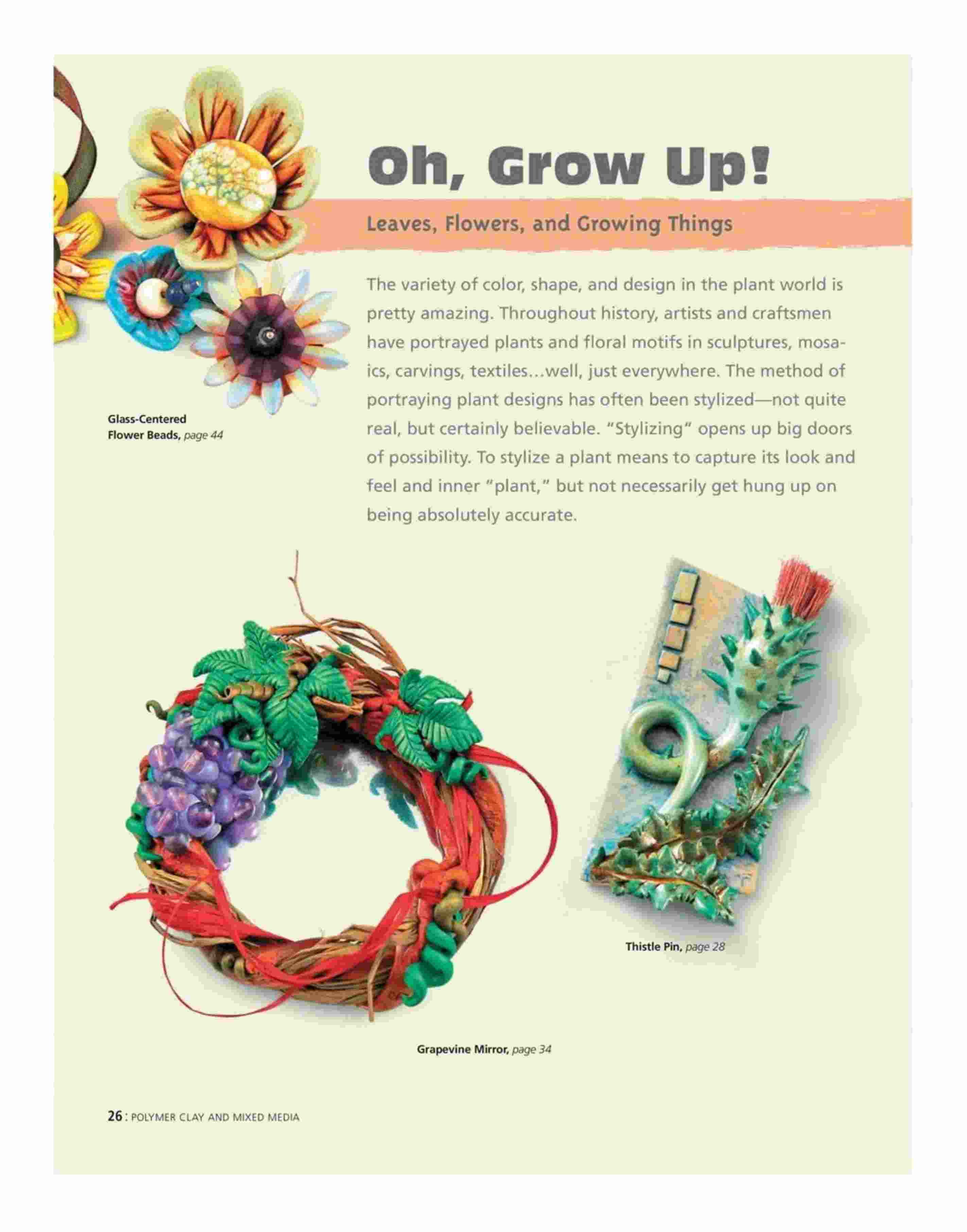 Oh, Grow Up!

Leaves, Flowers, and Growing Things

The variety of color, shape, and design in the plant world is pretty amazing. Throughout history, artists and craftsmen have portrayed plants and floral motifs in sculptures, mosaics, carvings, textiles...well, just everywhere. The method of portraying plant designs has often been stylized—not quite real, but certainly believable. "Stylizing" opens up big doors of possibility. To stylize a plant means to capture its look and feel and inner "plant," but not necessarily get hung up on being absolutely accurate.

Glass-Centered Flower Beads, page 44

Thistle Pin, page 28

Grapevine Mirror, page 34

26 : POLYMER CLAY AND MIXED MEDIA